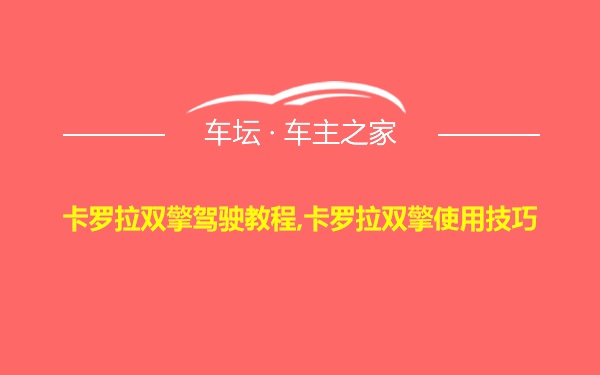 车坛 · 车主之家

卡罗拉双擎驾驶教程,卡罗拉双擎使用技巧